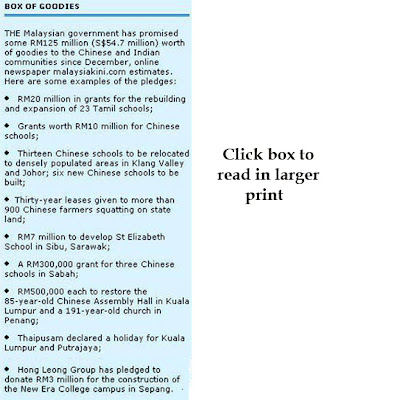 BOX OF GOODIES

THE Malaysian government has promised some RM125 million (S$54.7 million) worth of goodies to the Chinese and Indian communities since December, online newspaper malaysiakini.com estimates. Here are some examples of the pledges:

◆ RM20 million in grants for the rebuilding and expansion of 23 Tamil schools;

◆ Grants worth RM10 million for Chinese schools;

◆ Thirteen Chinese schools to be relocated to densely populated areas in Klang Valley and Johor; six new Chinese schools to be built;

◆ Thirty-year leases given to more than 900 Chinese farmers squatting on state land;

◆ RM7 million to develop St Elizabeth School in Sibu, Sarawak;

◆ A RM300,000 grant for three Chinese schools in Sabah;

◆ RM500,000 each to restore the 85-year-old Chinese Assembly Hall in Kuala Lumpur and a 191-year-old church in Penang;

◆ Thaipusam declared a holiday for Kuala Lumpur and Putrajaya;

◆ Hong Leong Group has pledged to donate RM3 million for the construction of the New Era College campus in Sepang.

Click box to read in larger print